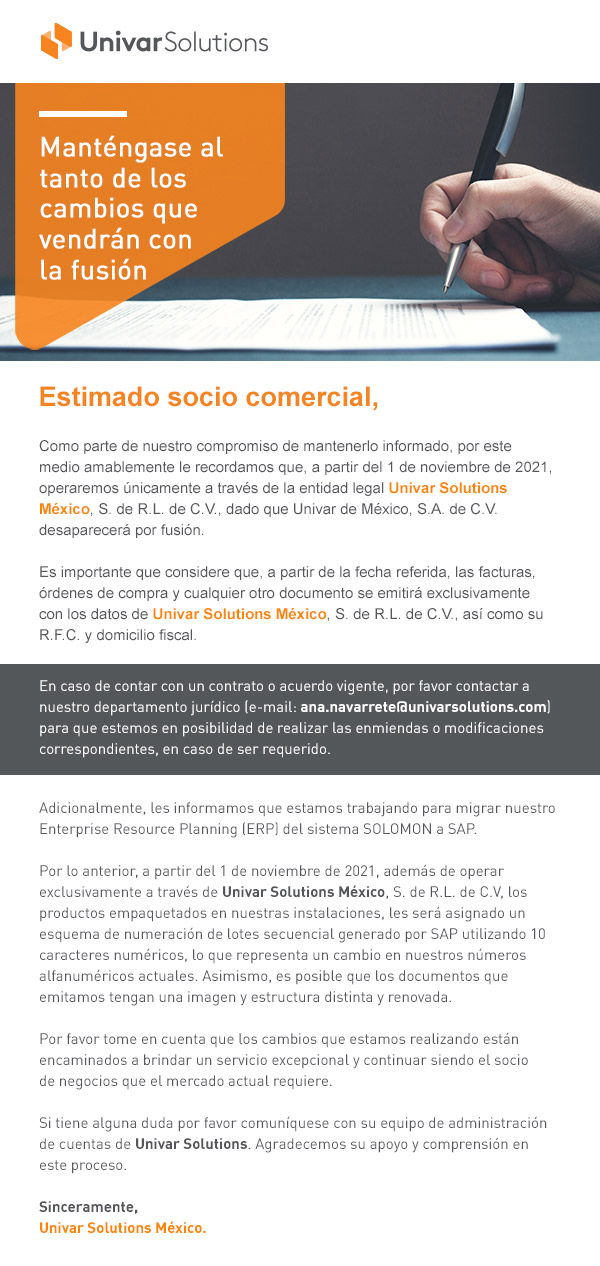 Univar Solutions

Manténgase al tanto de los cambios que vendrán con la fusión

Estimado socio comercial,

Como parte de nuestro compromiso de mantenerlo informado, por este medio amablemente le recordamos que, a partir del 1 de noviembre de 2021, operaremos únicamente a través de la entidad legal Univar Solutions México, S. de R.L. de C.V., dado que Univar de México, S.A. de C.V. desaparecerá por fusión.

Es importante que considere que, a partir de la fecha referida, las facturas, órdenes de compra y cualquier otro documento se emitirá exclusivamente con los datos de Univar Solutions México, S. de R.L. de C.V., así como su R.F.C. y domicilio fiscal.

En caso de contar con un contrato o acuerdo vigente, por favor contactar a nuestro departamento jurídico (e-mail: ana.navarrete@univarsolutions.com) para que estemos en posibilidad de realizar las enmiendas o modificaciones correspondientes, en caso de ser requerido.

Adicionalmente, les informamos que estamos trabajando para migrar nuestro Enterprise Resource Planning (ERP) del sistema SOLOMON a SAP.

Por lo anterior, a partir del 1 de noviembre de 2021, además de operar exclusivamente a través de Univar Solutions México, S. de R.L. de C.V, los productos empaquetados en nuestras instalaciones, les será asignado un esquema de numeración de lotes secuencial generado por SAP utilizando 10 caracteres numéricos, lo que representa un cambio en nuestros números alfanuméricos actuales. Asimismo, es posible que los documentos que emitamos tengan una imagen y estructura distinta y renovada.

Por favor tome en cuenta que los cambios que estamos realizando están encaminados a brindar un servicio excepcional y continuar siendo el socio de negocios que el mercado actual requiere.

Si tiene alguna duda por favor comuníquese con su equipo de administración de cuentas de Univar Solutions. Agradecemos su apoyo y comprensión en este proceso.

Sinceramente,
Univar Solutions México.